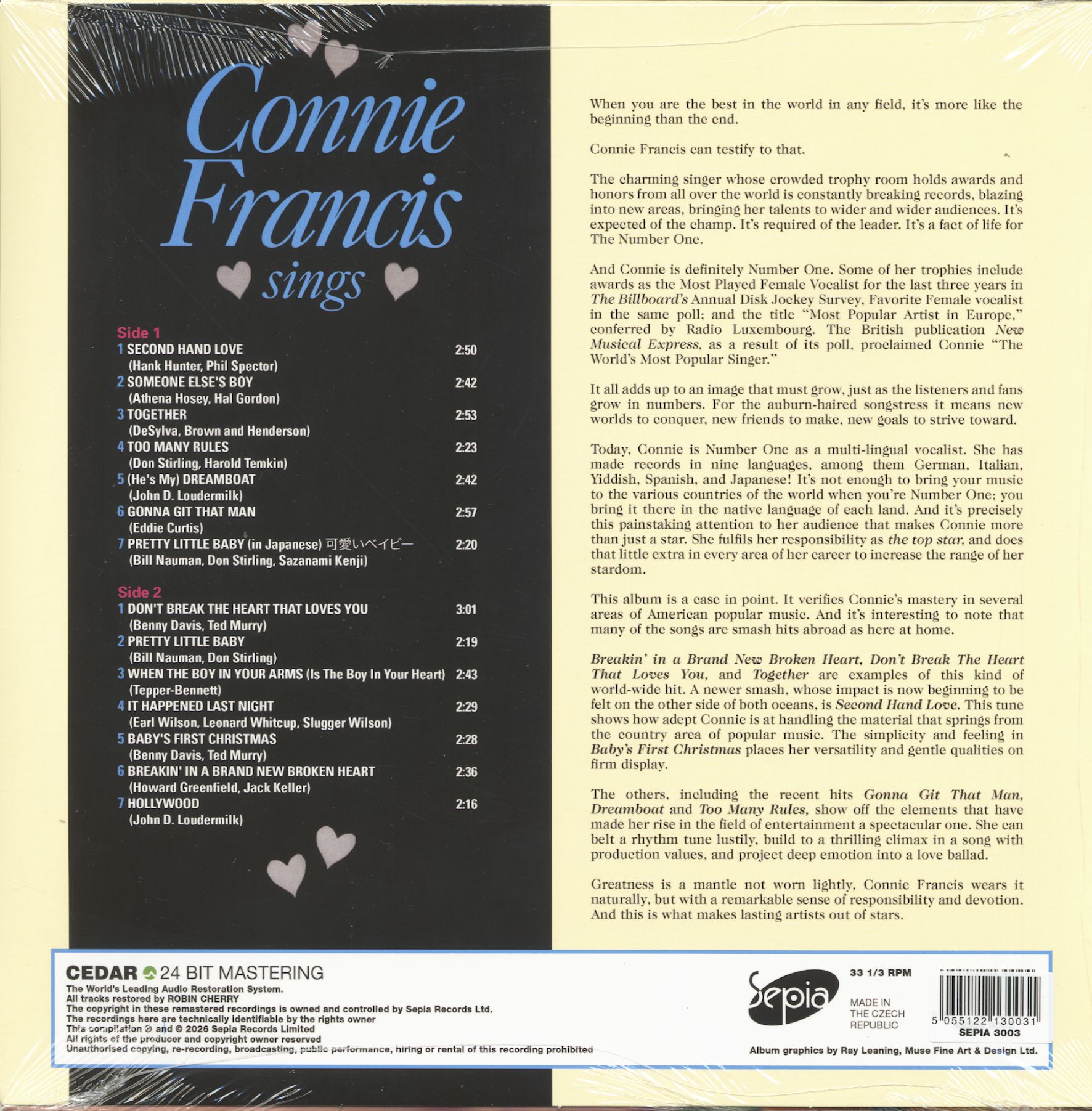 Connie Francis sings

Side 1
1 SECOND HAND LOVE 2:50
(Hank Hunter, Phil Spector)
2 SOMEONE ELSE'S BOY 2:42
(Athena Hosey, Hal Gordon)
3 TOGETHER 2:53
(DeSylva, Brown and Henderson)
4 TOO MANY RULES 2:23
(Don Stirling, Harold Temkin)
5 (He's My) DREAMBOAT 2:42
(John D. Loudermilk)
6 GONNA GIT THAT MAN 2:57
(Eddie Curtis)
7 PRETTY LITTLE BABY (in Japanese) 可愛いベイビー 2:20
(Bill Nauman, Don Stirling, Sazanami Kenji)

Side 2
1 DON'T BREAK THE HEART THAT LOVES YOU 3:01
(Benny Davis, Ted Murry)
2 PRETTY LITTLE BABY 2:19
(Bill Nauman, Don Stirling)
3 WHEN THE BOY IN YOUR ARMS (Is The Boy In Your Heart) 2:43
(Tepper-Bennett)
4 IT HAPPENED LAST NIGHT 2:29
(Earl Wilson, Leonard Whitcup, Slugger Wilson)
5 BABY'S FIRST CHRISTMAS 2:28
(Benny Davis, Ted Murry)
6 BREAKIN' IN A BRAND NEW BROKEN HEART 2:36
(Howard Greenfield, Jack Keller)
7 HOLLYWOOD 2:16
(John D. Loudermilk)

When you are the best in the world in any field, it's more like the beginning than the end.

Connie Francis can testify to that.

The charming singer whose crowded trophy room holds awards and honors from all over the world is constantly breaking records, blazing into new areas, bringing her talents to wider and wider audiences. It's expected of the champ. It's required of the leader. It's a fact of life for The Number One.

And Connie is definitely Number One. Some of her trophies include awards as the Most Played Female Vocalist for the last three years in The Billboard's Annual Disk Jockey Survey, Favorite Female vocalist in the same poll; and the title "Most Popular Artist in Europe," conferred by Radio Luxembourg. The British publication New Musical Express, as a result of its poll, proclaimed Connie "The World's Most Popular Singer."

It all adds up to an image that must grow, just as the listeners and fans grow in numbers. For the auburn-haired songstress it means new worlds to conquer, new friends to make, new goals to strive toward.

Today, Connie is Number One as a multi-lingual vocalist. She has made records in nine languages, among them German, Italian, Yiddish, Spanish, and Japanese! It's not enough to bring your music to the various countries of the world when you're Number One; you bring it there in the native language of each land. And it's precisely this painstaking attention to her audience that makes Connie more than just a star. She fulfils her responsibility as the top star, and does that little extra in every area of her career to increase the range of her stardom.

This album is a case in point. It verifies Connie's mastery in several areas of American popular music. And it's interesting to note that many of the songs are smash hits abroad as here at home.

Breakin' in a Brand New Broken Heart, Don't Break The Heart That Loves You, and Together are examples of this kind of world-wide hit. A newer smash, whose impact is now beginning to be felt on the other side of both oceans, is Second Hand Love. This tune shows how adept Connie is at handling the material that springs from the country area of popular music. The simplicity and feeling in Baby's First Christmas places her versatility and gentle qualities on firm display.

The others, including the recent hits Gonna Git That Man, Dreamboat and Too Many Rules, show off the elements that have made her rise in the field of entertainment a spectacular one. She can belt a rhythm tune lustily, build to a thrilling climax in a song with production values, and project deep emotion into a love ballad.

Greatness is a mantle not worn lightly, Connie Francis wears it naturally, but with a remarkable sense of responsibility and devotion. And this is what makes lasting artists out of stars.

CEDAR 24 BIT MASTERING
The World's Leading Audio Restoration System.
All tracks restored by ROBIN CHERRY
The copyright in these remastered recordings is owned and controlled by Sepia Records Ltd.
The recordings here are technically identifiable by the rights owner
This compilation ℗ and © 2026 Sepia Records Limited
All rights of the producer and copyright owner reserved
Unauthorised copying, re-recording, broadcasting, public performance, hiring or rental of this recording prohibited

Sepia
33 1/3 RPM
MADE IN THE CZECH REPUBLIC
5 055122 130031
SEPIA 3003
Album graphics by Ray Leaning, Muse Fine Art & Design Ltd.